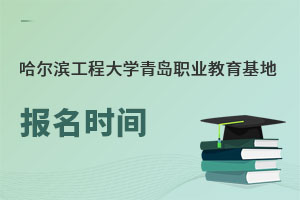 哈尔滨工程大学青岛职业教育基地

报名时间